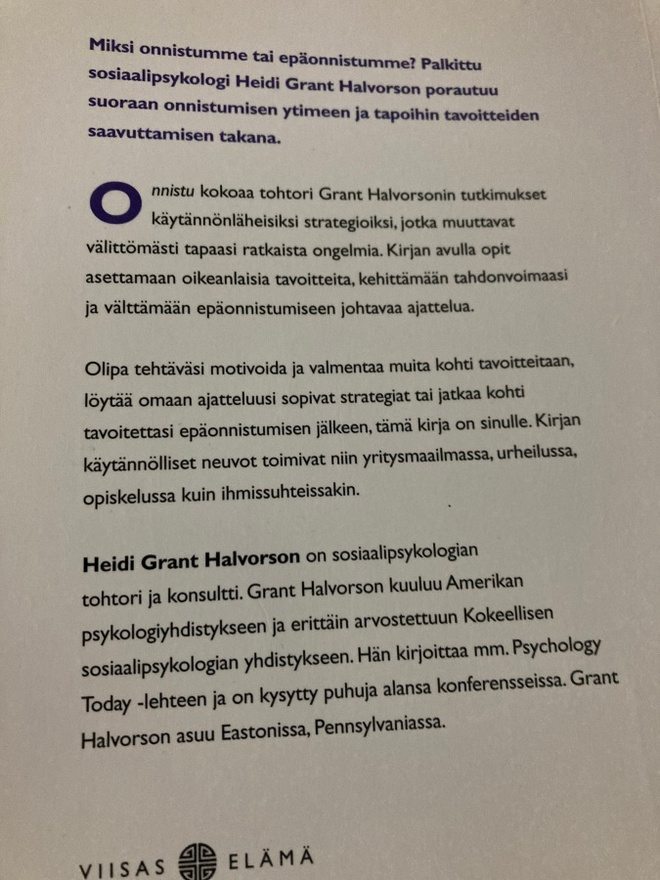 Miksi onnistumme tai epäonnistumme? Palkittu sosiaalipsykologi Heidi Grant Halvorson porautuu suoraan onnistumisen ytimeen ja tapoihin tavoitteiden saavuttamisen takana.

Onnistu kokoaa tohtori Grant Halvorsonin tutkimukset käytännönläheisiksi strategioiksi, jotka muuttavat välittömästi tapaasi ratkaista ongelmia. Kirjan avulla opit asettamaan oikeanlaisia tavoitteita, kehittämään tahdonvoimaasi ja välttämään epäonnistumiseen johtavaa ajattelua.

Olipa tehtäväsi motivoida ja valmentaa muita kohti tavoitteitaan, löytää omaan ajatteluusi sopivat strategiat tai jatkaa kohti tavoitettasi epäonnistumisen jälkeen, tämä kirja on sinulle. Kirjan käytännölliset neuvot toimivat niin yritysmaailmassa, urheilussa, opiskelussa kuin ihmissuhteissakin.

Heidi Grant Halvorson on sosiaalipsykologian tohtori ja konsultti. Grant Halvorson kuuluu Amerikan psykologiyhdistykseen ja erittäin arvostettuun Kokeellisen sosiaalipsykologian yhdistykseen. Hän kirjoittaa mm. Psychology Today -lehteen ja on kysytty puhuja alansa konferensseissa. Grant Halvorson asuu Eastonissa, Pennsylvaniassa.

VIISAS ELÄMÄ